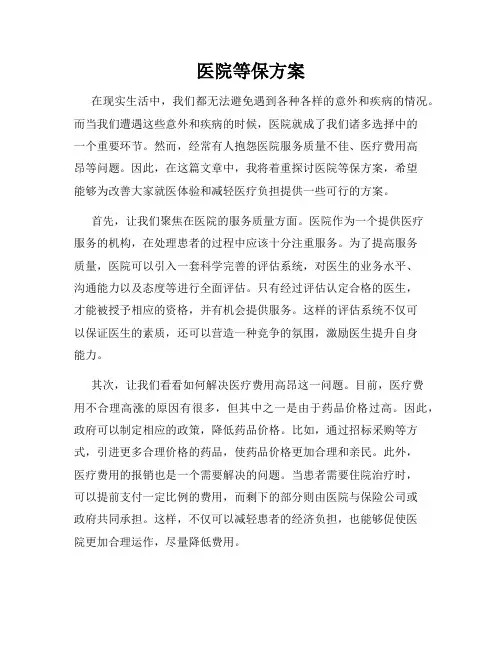 医院等保方案

在现实生活中，我们都无法避免遇到各种各样的意外和疾病的情况。而当我们遭遇这些意外和疾病的时候，医院就成了我们诸多选择中的一个重要环节。然而，经常有人抱怨医院服务质量不佳、医疗费用高昂等问题。因此，在这篇文章中，我将着重探讨医院等保方案，希望能够为改善大家就医体验和减轻医疗负担提供一些可行的方案。

首先，让我们聚焦在医院的服务质量方面。医院作为一个提供医疗服务的机构，在处理患者的过程中应该十分注重服务。为了提高服务质量，医院可以引入一套科学完善的评估系统，对医生的业务水平、沟通能力以及态度等进行全面评估。只有经过评估认定合格的医生，才能被授予相应的资格，并有机会提供服务。这样的评估系统不仅可以保证医生的素质，还可以营造一种竞争的氛围，激励医生提升自身能力。

其次，让我们看看如何解决医疗费用高昂这一问题。目前，医疗费用不合理高涨的原因有很多，但其中之一是由于药品价格过高。因此，政府可以制定相应的政策，降低药品价格。比如，通过招标采购等方式，引进更多合理价格的药品，使药品价格更加合理和亲民。此外，医疗费用的报销也是一个需要解决的问题。当患者需要住院治疗时，可以提前支付一定比例的费用，而剩下的部分则由医院与保险公司或政府共同承担。这样，不仅可以减轻患者的经济负担，也能够促使医院更加合理运作，尽量降低费用。